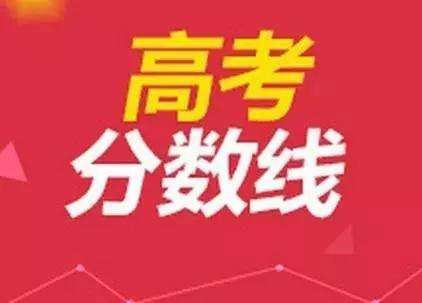 高考
分数线